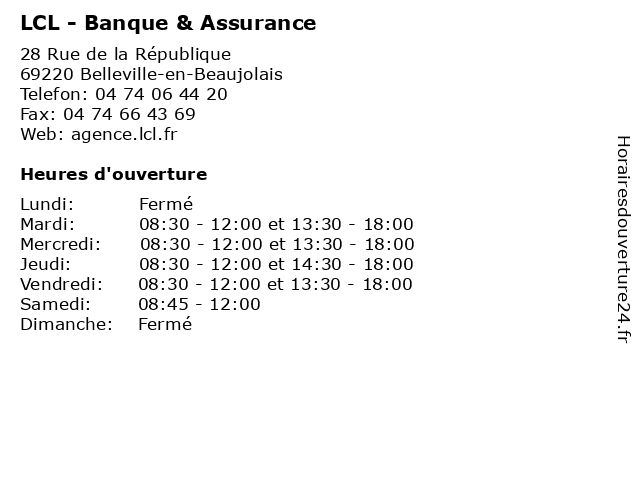 LCL - Banque & Assurance

28 Rue de la République
69220 Belleville-en-Beaujolais
Telefon: 04 74 06 44 20
Fax: 04 74 66 43 69
Web: agence.lcl.fr

Heures d'ouverture

| | |
|---|---|
| Lundi: | Fermé |
| Mardi: | 08:30 - 12:00 et 13:30 - 18:00 |
| Mercredi: | 08:30 - 12:00 et 13:30 - 18:00 |
| Jeudi: | 08:30 - 12:00 et 14:30 - 18:00 |
| Vendredi: | 08:30 - 12:00 et 13:30 - 18:00 |
| Samedi: | 08:45 - 12:00 |
| Dimanche: | Fermé |

Horairesdouverture24.fr